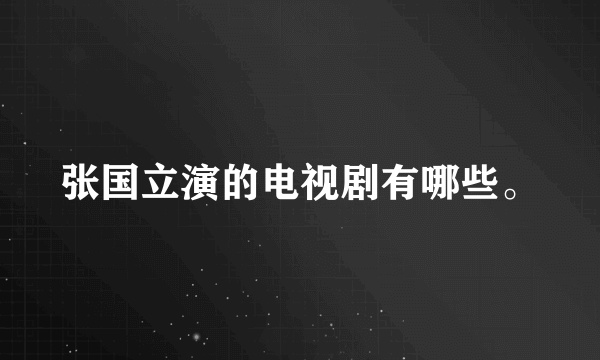 张国立演的电视剧有哪些。